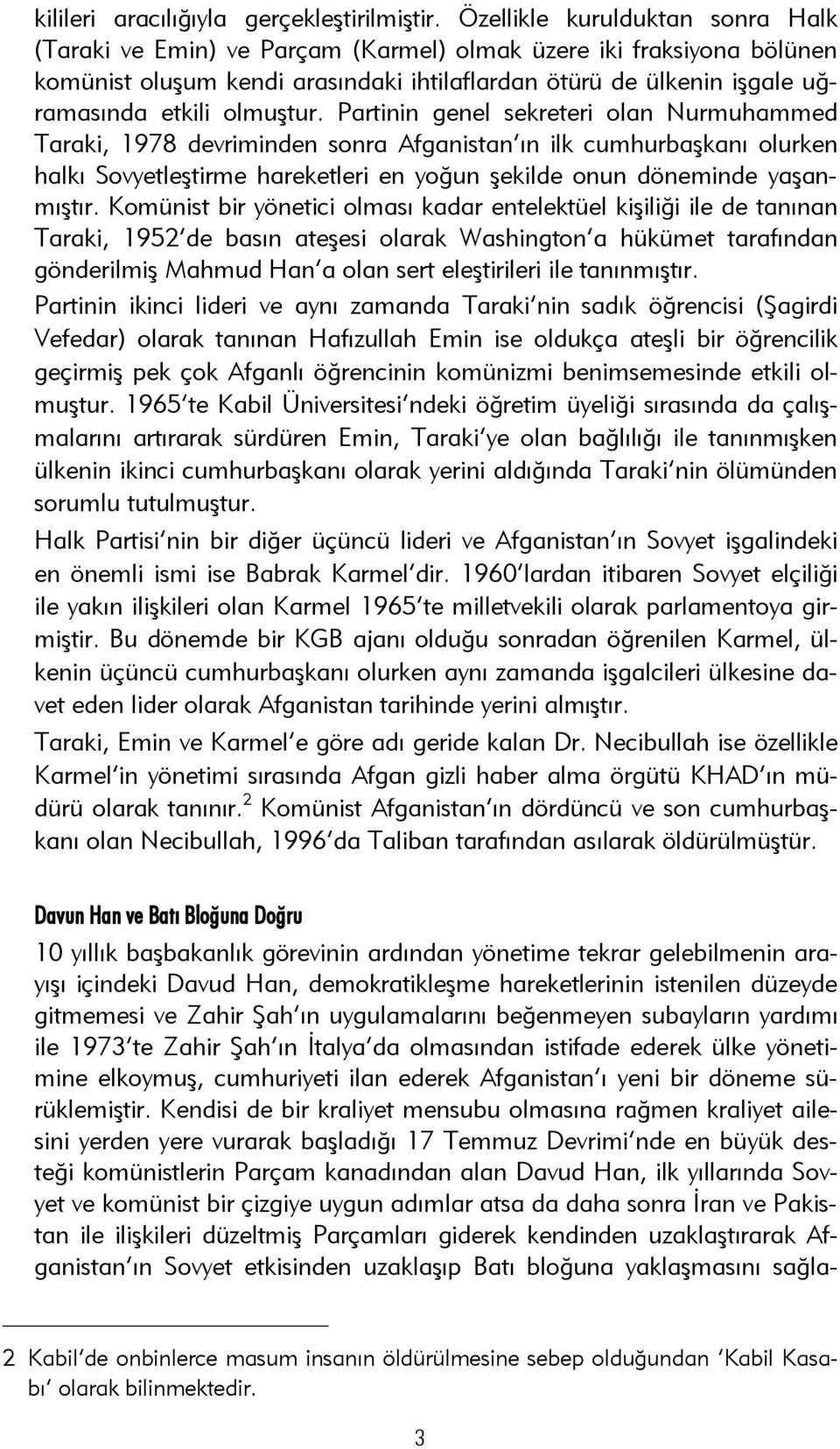 kilileri aracılığıyla gerçekleştirilmiştir. Özellikle kurulduktan sonra Halk (Taraki ve Emin) ve Parçam (Karmel) olmak üzere iki fraksiyona bölünen komünist oluşum kendi arasındaki ihtilaflardan ötürü de ülkenin işgale uğramasında etkili olmuştur. Partinin genel sekreteri olan Nurmuhammed Taraki, 1978 devriminden sonra Afganistan'ın ilk cumhurbaşkanı olurken halkı Sovyetleştirme hareketleri en yoğun şekilde onun döneminde yaşanmıştır. Komünist bir yönetici olması kadar entelektüel kişiliği ile de tanınan Taraki, 1952'de basın ateşesi olarak Washington'a hükümet tarafından gönderilmiş Mahmud Han'a olan sert eleştirileri ile tanınmıştır.

Partinin ikinci lideri ve aynı zamanda Taraki'nin sadık öğrencisi (Şagirdi Vefedar) olarak tanınan Hafızullah Emin ise oldukça ateşli bir öğrencilik geçirmiş pek çok Afganlı öğrencinin komünizmi benimsemesinde etkili olmuştur. 1965'te Kabil Üniversitesi'ndeki öğretim üyeliği sırasında da çalışmalarını artırarak sürdüren Emin, Taraki'ye olan bağlılığı ile tanınmışken ülkenin ikinci cumhurbaşkanı olarak yerini aldığında Taraki'nin ölümünden sorumlu tutulmuştur.

Halk Partisi'nin bir diğer üçüncü lideri ve Afganistan'ın Sovyet işgalindeki en önemli ismi ise Babrak Karmel'dir. 1960'lardan itibaren Sovyet elçiliği ile yakın ilişkileri olan Karmel 1965'te milletvekili olarak parlamentoya girmiştir. Bu dönemde bir KGB ajanı olduğu sonradan öğrenilen Karmel, ülkenin üçüncü cumhurbaşkanı olurken aynı zamanda işgalcileri ülkesine davet eden lider olarak Afganistan tarihinde yerini almıştır.

Taraki, Emin ve Karmel'e göre adı geride kalan Dr. Necibullah ise özellikle Karmel'in yönetimi sırasında Afgan gizli haber alma örgütü KHAD'ın müdürü olarak tanınır.$^2$ Komünist Afganistan'ın dördüncü ve son cumhurbaşkanı olan Necibullah, 1996'da Taliban tarafından asılarak öldürülmüştür.

Davun Han ve Batı Bloğuna Doğru

10 yıllık başbakanlık görevinin ardından yönetime tekrar gelebilmenin arayışı içindeki Davud Han, demokratikleşme hareketlerinin istenilen düzeyde gitmemesi ve Zahir Şah'ın uygulamalarını beğenmeyen subayların yardımı ile 1973'te Zahir Şah'ın İtalya'da olmasından istifade ederek ülke yönetimine elkoymuş, cumhuriyeti ilan ederek Afganistan'ı yeni bir döneme sürüklemiştir. Kendisi de bir kraliyet mensubu olmasına rağmen kraliyet ailesini yerden yere vurarak başladığı 17 Temmuz Devrimi'nde en büyük desteği komünistlerin Parçam kanadından alan Davud Han, ilk yıllarında Sovyet ve komünist bir çizgiye uygun adımlar atsa da daha sonra İran ve Pakistan ile ilişkileri düzeltmiş Parçamları giderek kendinden uzaklaştırarak Afganistan'ın Sovyet etkisinden uzaklaşıp Batı bloğuna yaklaşmasını sağla-

2 Kabil'de onbinlerce masum insanın öldürülmesine sebep olduğundan 'Kabil Kasabı' olarak bilinmektedir.

3